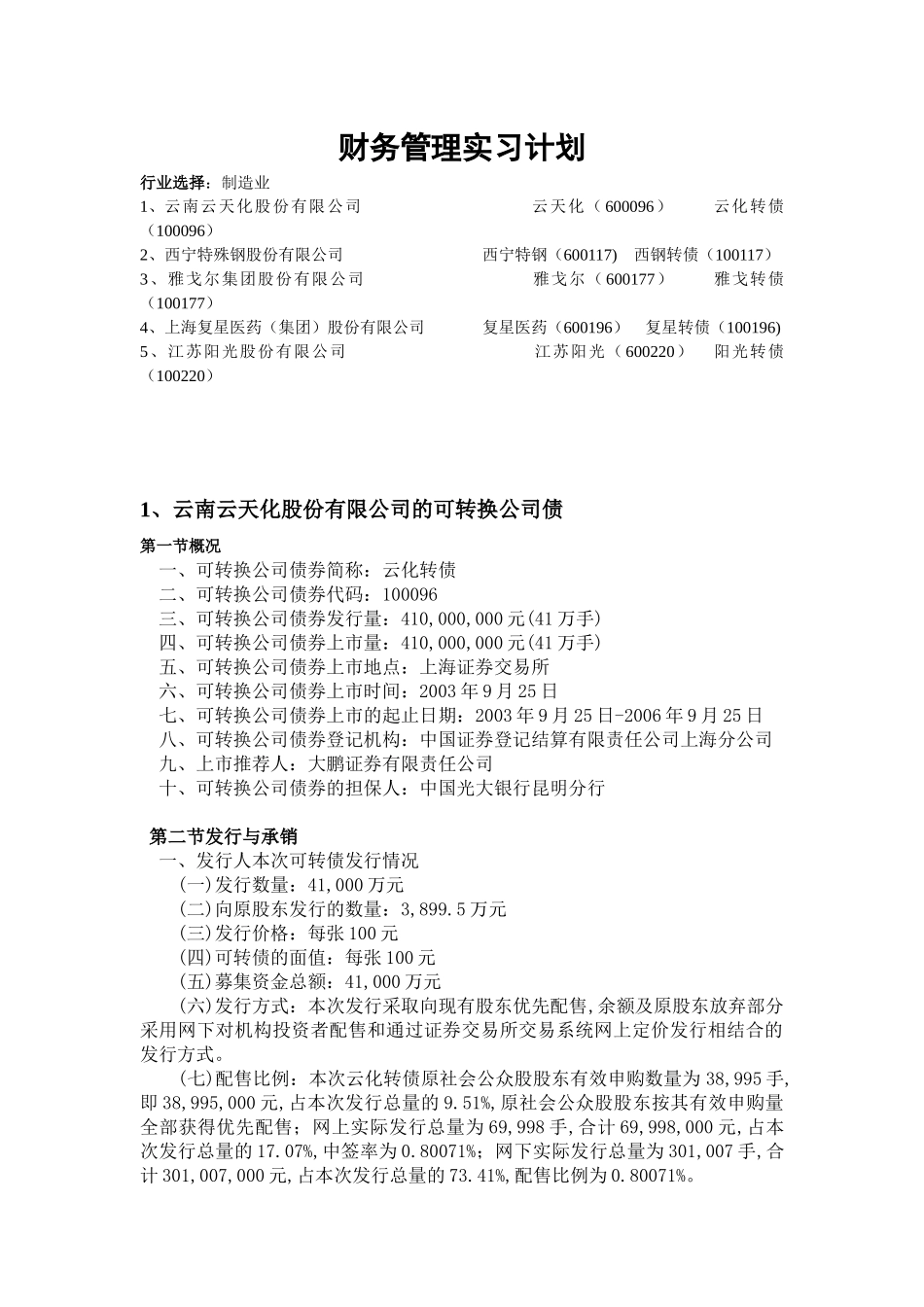 财务管理实习计划

行业选择：制造业
1、云南云天化股份有限公司 云天化（600096） 云化转债（100096）
2、西宁特殊钢股份有限公司 西宁特钢（600117） 西钢转债（100117）
3、雅戈尔集团股份有限公司 雅戈尔（600177） 雅戈转债（100177）
4、上海复星医药（集团）股份有限公司 复星医药（600196） 复星转债（100196)
5、江苏阳光股份有限公司 江苏阳光（600220） 阳光转债（100220）

1、云南云天化股份有限公司的可转换公司债

第一节概况
一、可转换公司债券简称：云化转债
二、可转换公司债券代码：100096
三、可转换公司债券发行量：410,000,000元(41万手)
四、可转换公司债券上市量：410,000,000元(41万手)
五、可转换公司债券上市地点：上海证券交易所
六、可转换公司债券上市时间：2003年9月25日
七、可转换公司债券上市的起止日期：2003年9月25日-2006年9月25日
八、可转换公司债券登记机构：中国证券登记结算有限责任公司上海分公司
九、上市推荐人：大鹏证券有限责任公司
十、可转换公司债券的担保人：中国光大银行昆明分行

第二节发行与承销
一、发行人本次可转债发行情况
(一)发行数量：41,000万元
(二)向原股东发行的数量：3,899.5万元
(三)发行价格：每张100元
(四)可转债的面值：每张100元
(五)募集资金总额：41,000万元
(六)发行方式：本次发行采取向现有股东优先配售,余额及原股东放弃部分采用网下对机构投资者配售和通过证券交易所交易系统网上定价发行相结合的发行方式。
(七)配售比例：本次云化转债原社会公众股股东有效申购数量为38,995手,即38,995,000元,占本次发行总量的9.51%,原社会公众股股东按其有效申购量全部获得优先配售；网上实际发行总量为69,998手,合计69,998,000元,占本次发行总量的17.07%,中签率为0.80071%；网下实际发行总量为301,007手,合计301,007,000元,占本次发行总量的73.41%,配售比例为0.80071%。